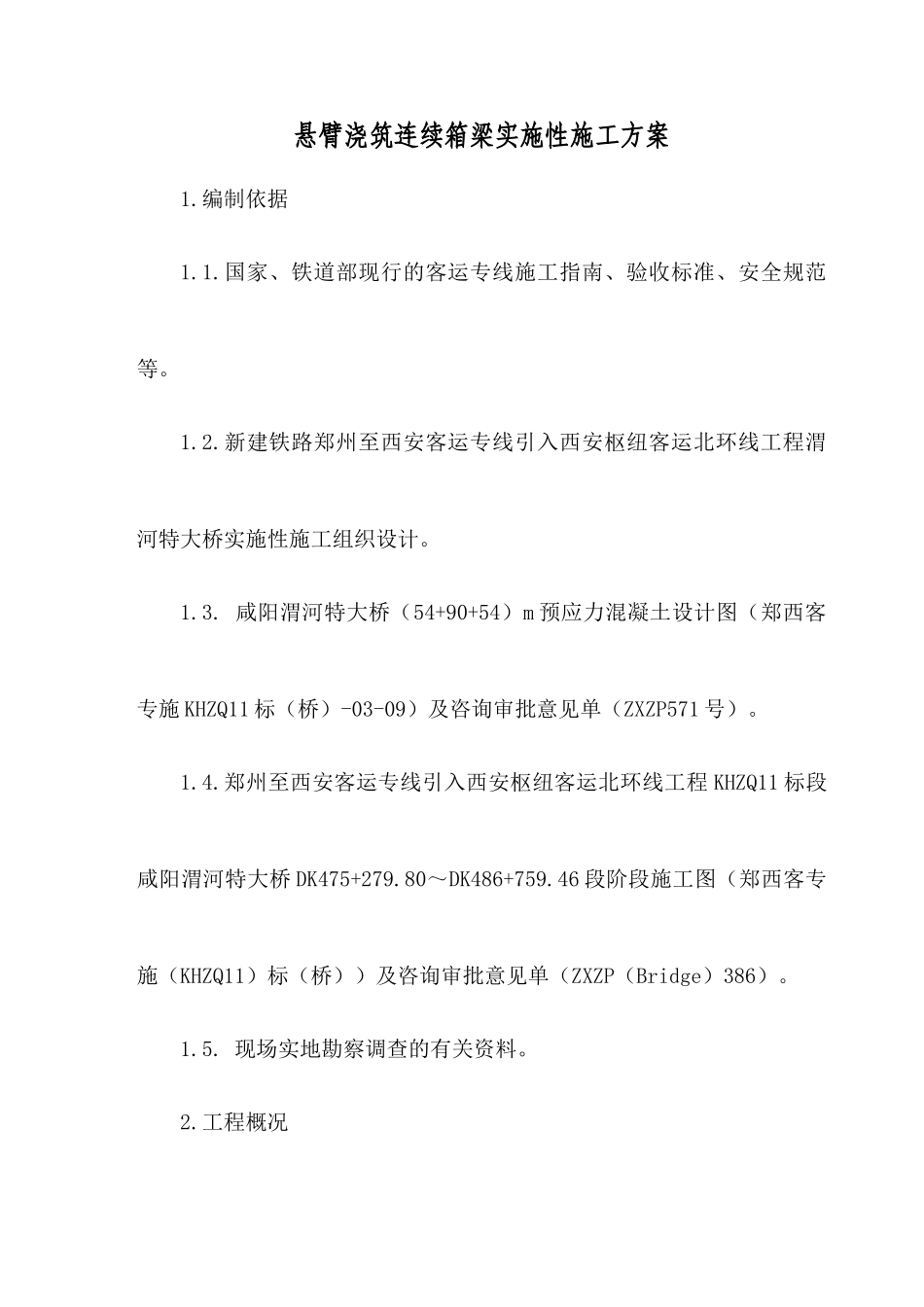 悬臂浇筑连续箱梁实施性施工方案

1.编制依据

1.1.国家、铁道部现行的客运专线施工指南、验收标准、安全规范等。

1.2.新建铁路郑州至西安客运专线引入西安枢纽客运北环线工程渭河特大桥实施性施工组织设计。

1.3. 咸阳渭河特大桥（54+90+54）m预应力混凝土设计图（郑西客专施KHZQ11标（桥）-03-09）及咨询审批意见单（ZXZP571号）。

1.4.郑州至西安客运专线引入西安枢纽客运北环线工程KHZQ11标段咸阳渭河特大桥DK475+279.80～DK486+759.46段阶段施工图（郑西客专施（KHZQ11）标（桥））及咨询审批意见单（ZXZP（Bridge）386）。

1.5. 现场实地勘察调查的有关资料。

2.工程概况